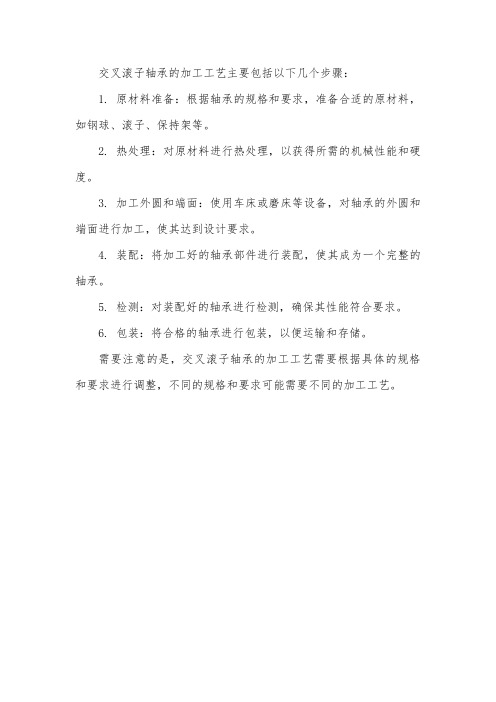 交叉滚子轴承的加工工艺主要包括以下几个步骤：

1. 原材料准备：根据轴承的规格和要求，准备合适的原材料，如钢球、滚子、保持架等。

2. 热处理：对原材料进行热处理，以获得所需的机械性能和硬度。

3. 加工外圆和端面：使用车床或磨床等设备，对轴承的外圆和端面进行加工，使其达到设计要求。

4. 装配：将加工好的轴承部件进行装配，使其成为一个完整的轴承。

5. 检测：对装配好的轴承进行检测，确保其性能符合要求。

6. 包装：将合格的轴承进行包装，以便运输和存储。

需要注意的是，交叉滚子轴承的加工工艺需要根据具体的规格和要求进行调整，不同的规格和要求可能需要不同的加工工艺。